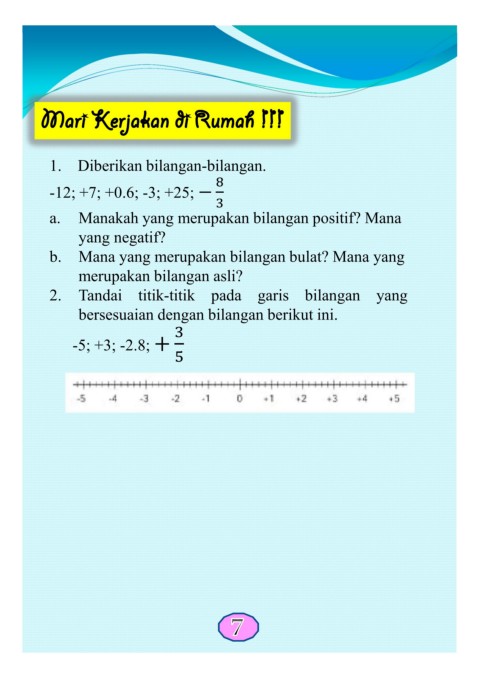 Mari Kerjakan di Rumah !!!

1. Diberikan bilangan-bilangan.

-12; +7; +0.6; -3; +25; $-\frac{8}{3}$

a. Manakah yang merupakan bilangan positif? Mana yang negatif?

b. Mana yang merupakan bilangan bulat? Mana yang merupakan bilangan asli?

2. Tandai titik-titik pada garis bilangan yang bersesuaian dengan bilangan berikut ini.

-5; +3; -2.8; $+\frac{3}{5}$

-5 -4 -3 -2 -1 0 +1 +2 +3 +4 +5

7